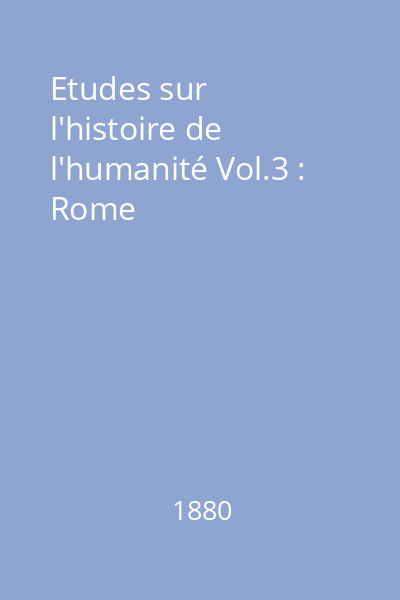 Etudes sur l'histoire de l'humanité Vol.3 : Rome

1880